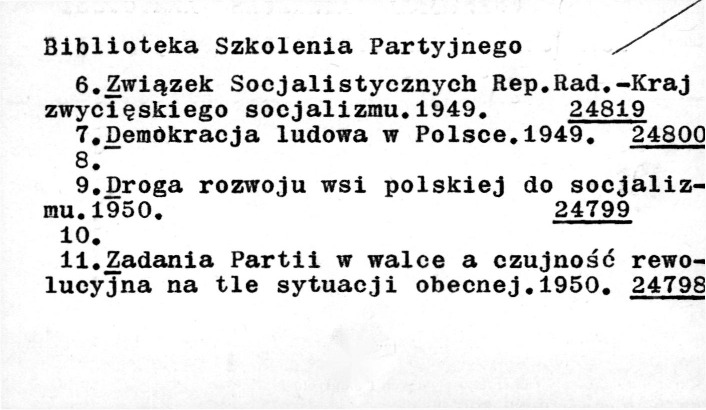 Biblioteka Szkolenia Partyjnego

6.Związek Socjalistycznych Rep.Rad.-Kraj zwycięskiego socjalizmu.1949. 24819

7.Demokracja ludowa w Polsce.1949. 24800

8.

9.Droga rozwoju wsi polskiej do socjalizmu.1950. 24799

10.

11.Zadania Partii w walce a czujność rewolucyjna na tle sytuacji obecnej.1950. 24798